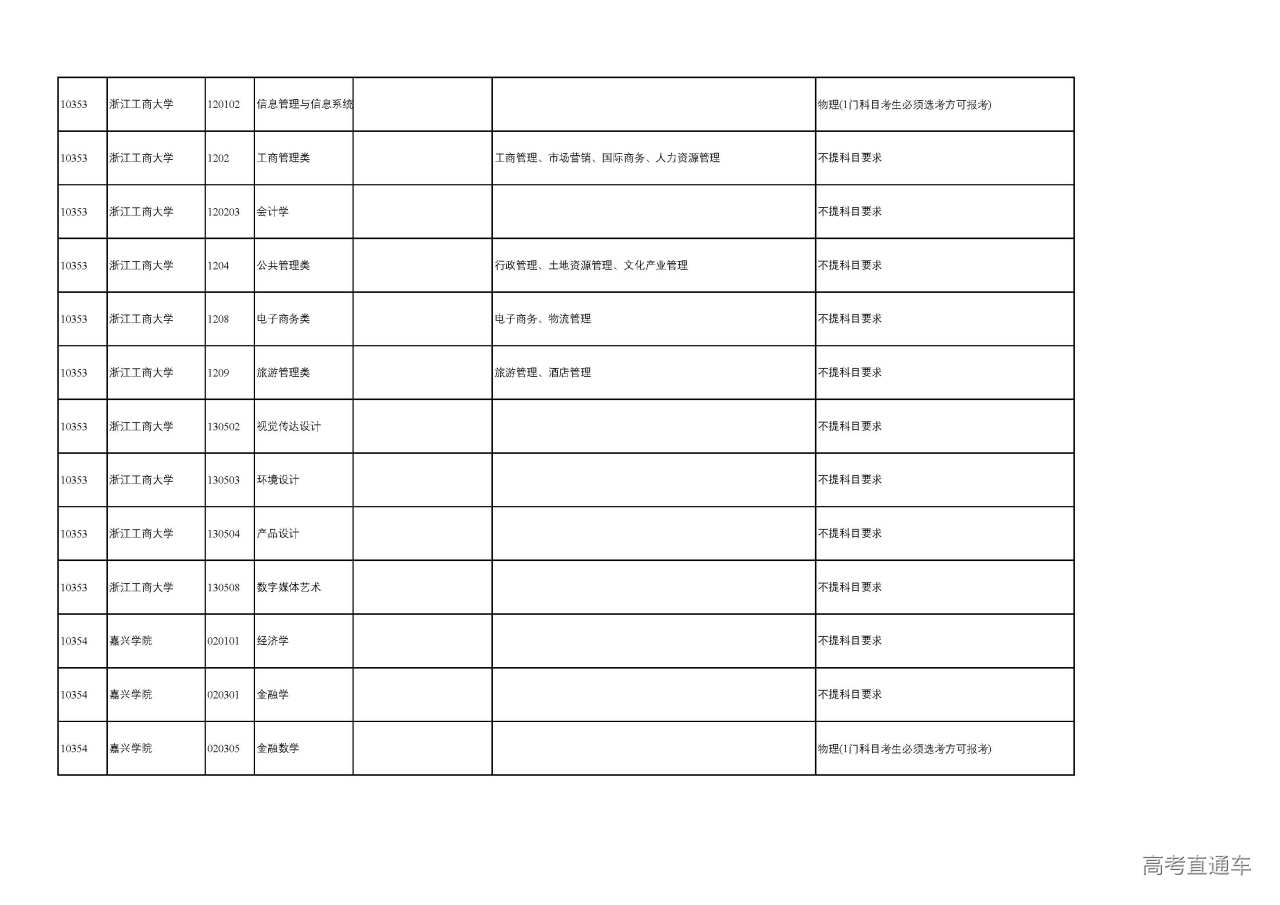 | | | | | | | |
|---|---|---|---|---|---|---|
| 10353 | 浙江工商大学 | 120102 | 信息管理与信息系统 | | | 物理(1门科目考生必须选考方可报考) |
| 10353 | 浙江工商大学 | 1202 | 工商管理类 | | 工商管理、市场营销、国际商务、人力资源管理 | 不提科目要求 |
| 10353 | 浙江工商大学 | 120203 | 会计学 | | | 不提科目要求 |
| 10353 | 浙江工商大学 | 1204 | 公共管理类 | | 行政管理、土地资源管理、文化产业管理 | 不提科目要求 |
| 10353 | 浙江工商大学 | 1208 | 电子商务类 | | 电子商务、物流管理 | 不提科目要求 |
| 10353 | 浙江工商大学 | 1209 | 旅游管理类 | | 旅游管理、酒店管理 | 不提科目要求 |
| 10353 | 浙江工商大学 | 130502 | 视觉传达设计 | | | 不提科目要求 |
| 10353 | 浙江工商大学 | 130503 | 环境设计 | | | 不提科目要求 |
| 10353 | 浙江工商大学 | 130504 | 产品设计 | | | 不提科目要求 |
| 10353 | 浙江工商大学 | 130508 | 数字媒体艺术 | | | 不提科目要求 |
| 10354 | 嘉兴学院 | 020101 | 经济学 | | | 不提科目要求 |
| 10354 | 嘉兴学院 | 020301 | 金融学 | | | 不提科目要求 |
| 10354 | 嘉兴学院 | 020305 | 金融数学 | | | 物理(1门科目考生必须选考方可报考) |

高考直通车